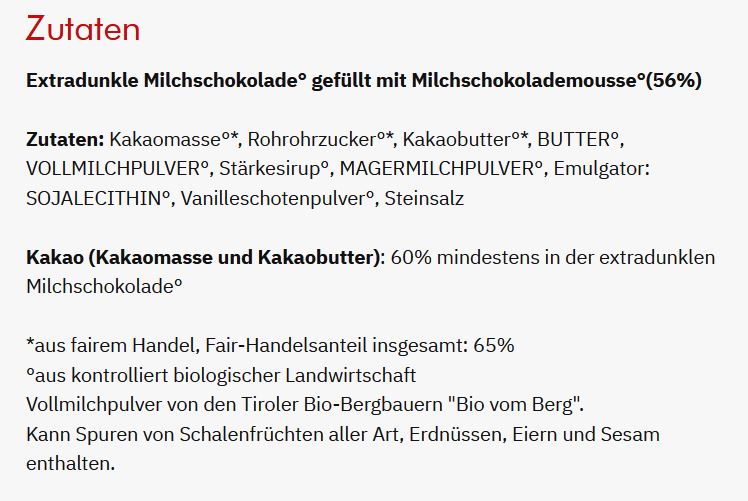 Zutaten

Extradunkle Milchschokolade° gefüllt mit Milchschokolademousse°(56%)

Zutaten: Kakaomasse°*, Rohrohrzucker°*, Kakaobutter°*, BUTTER°, VOLLMILCHPULVER°, Stärkesirup°, MAGERMILCHPULVER°, Emulgator: SOJALECITHIN°, Vanilleschotenpulver°, Steinsalz

Kakao (Kakaomasse und Kakaobutter): 60% mindestens in der extradunklen Milchschokolade°

*aus fairem Handel, Fair-Handelsanteil insgesamt: 65%
°aus kontrolliert biologischer Landwirtschaft
Vollmilchpulver von den Tiroler Bio-Bergbauern "Bio vom Berg".
Kann Spuren von Schalenfrüchten aller Art, Erdnüssen, Eiern und Sesam enthalten.